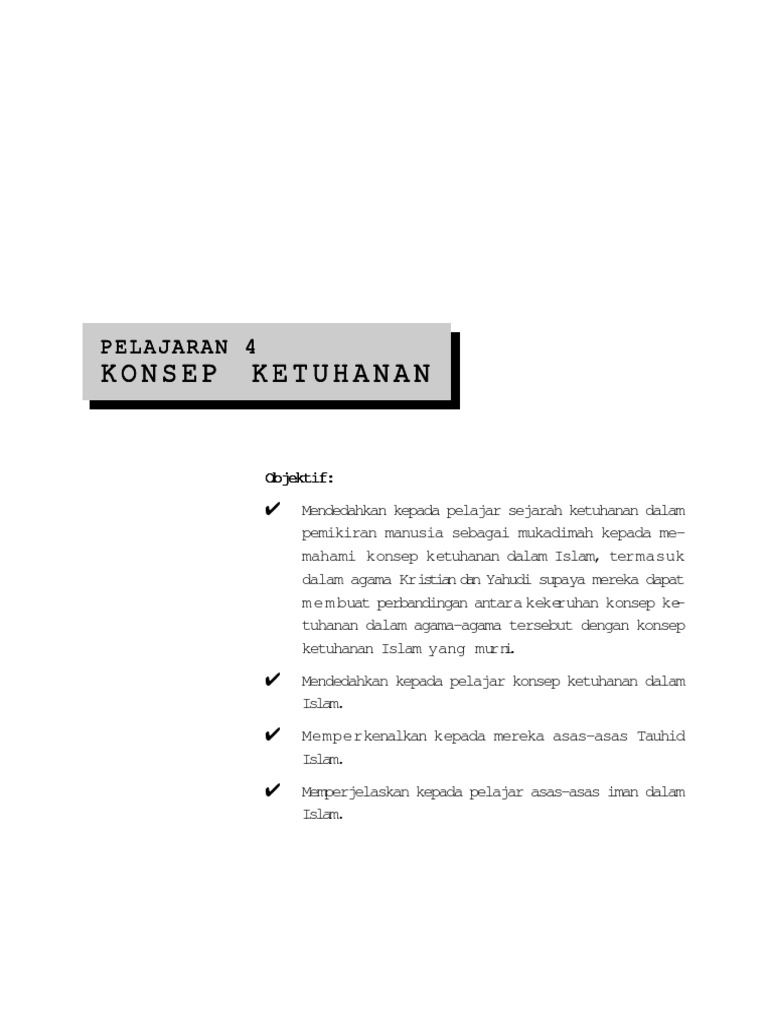 PELAJARAN 4
KONSEP KETUHANAN

Objektif:

✔ Mendedahkan kepada pelajar sejarah ketuhanan dalam pemikiran manusia sebagai mukadimah kepada memahami konsep ketuhanan dalam Islam, termasuk dalam agama Kristian dan Yahudi supaya mereka dapat membuat perbandingan antara kekeruhan konsep ketuhanan dalam agama-agama tersebut dengan konsep ketuhanan Islam yang murni.

✔ Mendedahkan kepada pelajar konsep ketuhanan dalam Islam.

✔ Memperkenalkan kepada mereka asas-asas Tauhid Islam.

✔ Memperjelaskan kepada pelajar asas-asas iman dalam Islam.